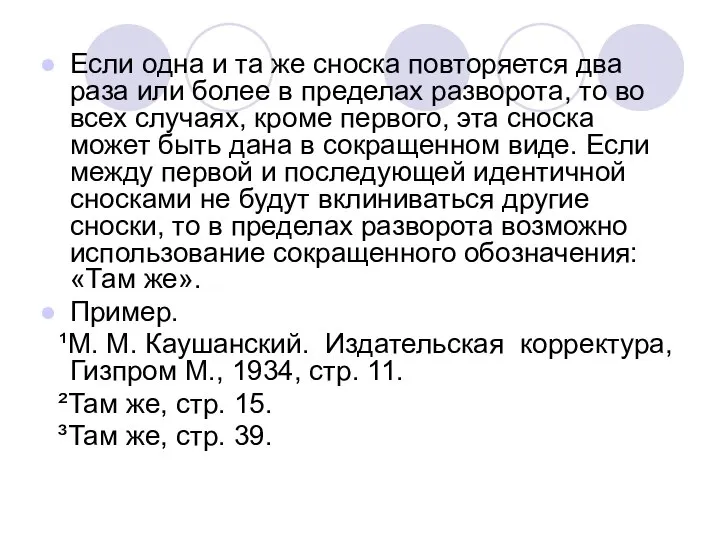 Если одна и та же сноска повторяется два раза или более в пределах разворота, то во всех случаях, кроме первого, эта сноска может быть дана в сокращенном виде. Если между первой и последующей идентичной сносками не будут вклиниваться другие сноски, то в пределах разворота возможно использование сокращенного обозначения: «Там же».

Пример.

¹М. М. Каушанский. Издательская корректура, Гизпром М., 1934, стр. 11.

²Там же, стр. 15.

³Там же, стр. 39.